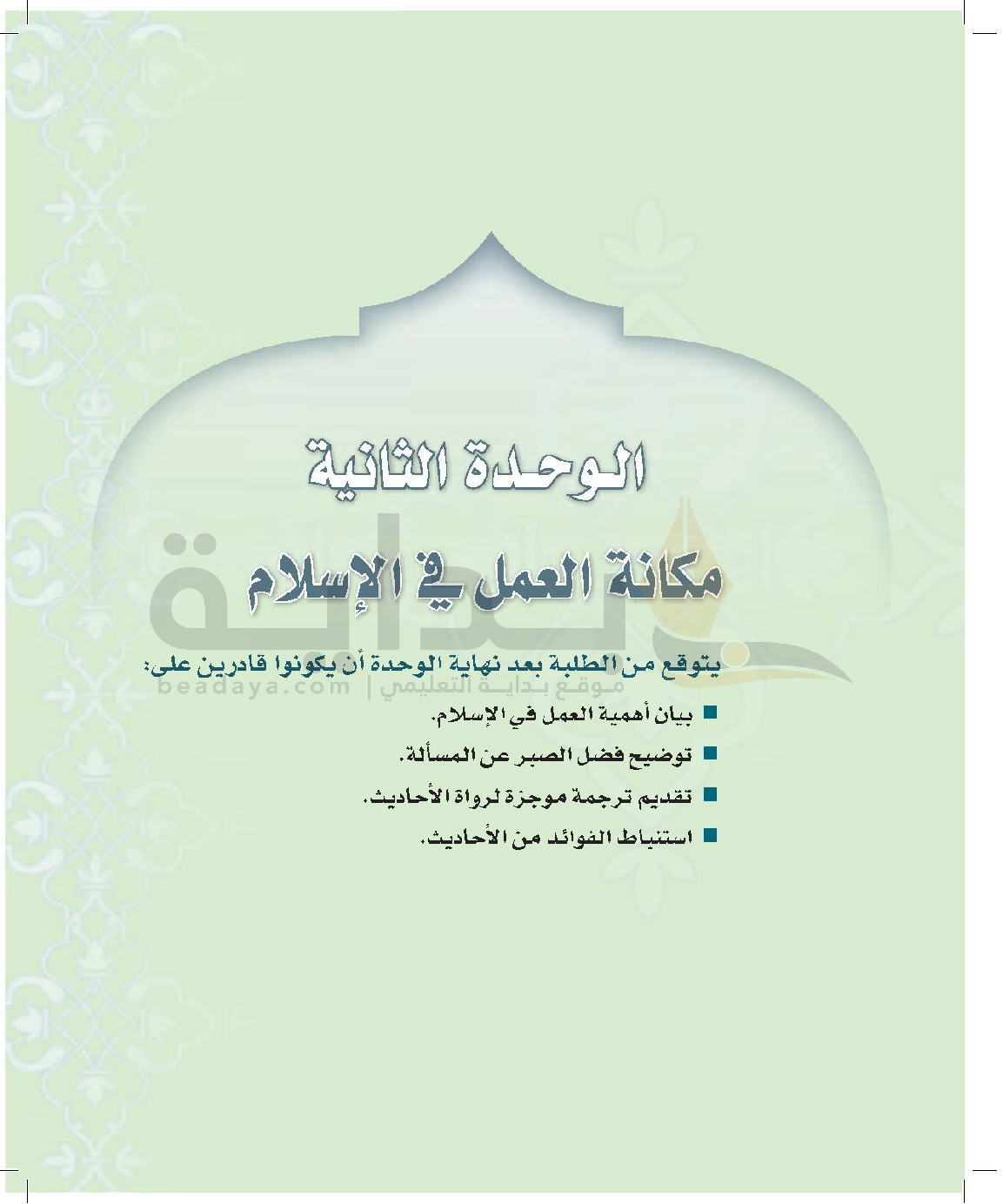 الوحدة الثانية

مكانة العمل في الإسلام

يتوقع من الطلبة بعد نهاية الوحدة أن يكونوا قادرين على:

• بيان أهمية العمل في الإسلام.

• توضيح فضل الصبر عن المسألة.

• تقديم ترجمة موجزة لرواة الأحاديث.

• استنباط الفوائد من الأحاديث.

بداية
موقع بداية التعليمي | beadaya.com